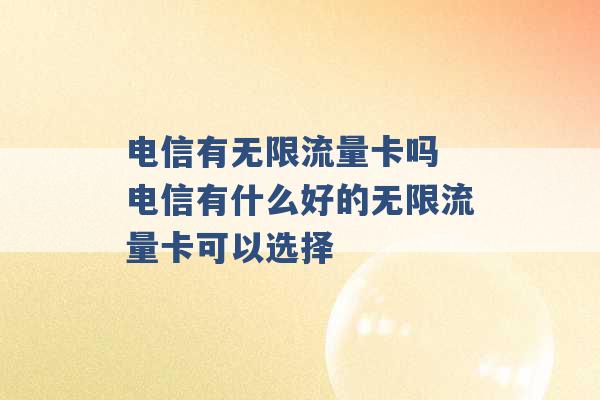 电信有无限流量卡吗 电信有什么好的无限流量卡可以选择